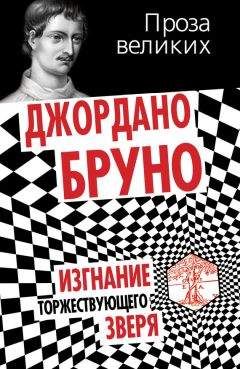 Проза великих

ДЖОРДАНО БРУНО

ИЗГНАНИЕ ТОРЖЕСТВУЮЩЕГО ЗВЕРЯ